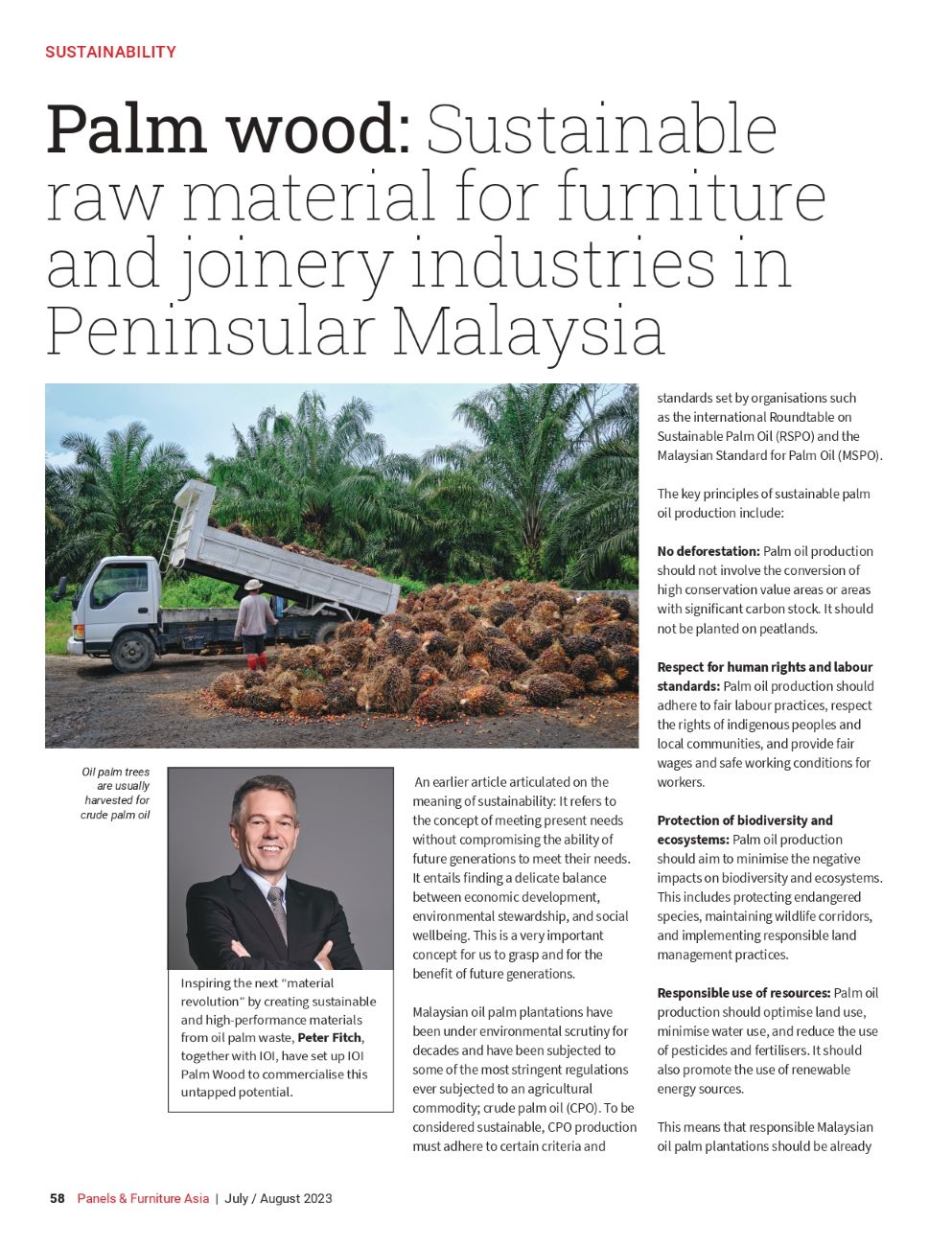 SUSTAINABILITY

Palm wood: Sustainable raw material for furniture and joinery industries in Peninsular Malaysia

Oil palm trees are usually harvested for crude palm oil

Inspiring the next "material revolution" by creating sustainable and high-performance materials from oil palm waste, Peter Fitch, together with IOI, have set up IOI Palm Wood to commercialise this untapped potential.

An earlier article articulated on the meaning of sustainability: It refers to the concept of meeting present needs without compromising the ability of future generations to meet their needs. It entails finding a delicate balance between economic development, environmental stewardship, and social wellbeing. This is a very important concept for us to grasp and for the benefit of future generations.

Malaysian oil palm plantations have been under environmental scrutiny for decades and have been subjected to some of the most stringent regulations ever subjected to an agricultural commodity; crude palm oil (CPO). To be considered sustainable, CPO production must adhere to certain criteria and standards set by organisations such as the international Roundtable on Sustainable Palm Oil (RSPO) and the Malaysian Standard for Palm Oil (MSPO).

The key principles of sustainable palm oil production include:

No deforestation: Palm oil production should not involve the conversion of high conservation value areas or areas with significant carbon stock. It should not be planted on peatlands.

Respect for human rights and labour standards: Palm oil production should adhere to fair labour practices, respect the rights of indigenous peoples and local communities, and provide fair wages and safe working conditions for workers.

Protection of biodiversity and ecosystems: Palm oil production should aim to minimise the negative impacts on biodiversity and ecosystems. This includes protecting endangered species, maintaining wildlife corridors, and implementing responsible land management practices.

Responsible use of resources: Palm oil production should optimise land use, minimise water use, and reduce the use of pesticides and fertilisers. It should also promote the use of renewable energy sources.

This means that responsible Malaysian oil palm plantations should be already

58 Panels & Furniture Asia | July / August 2023